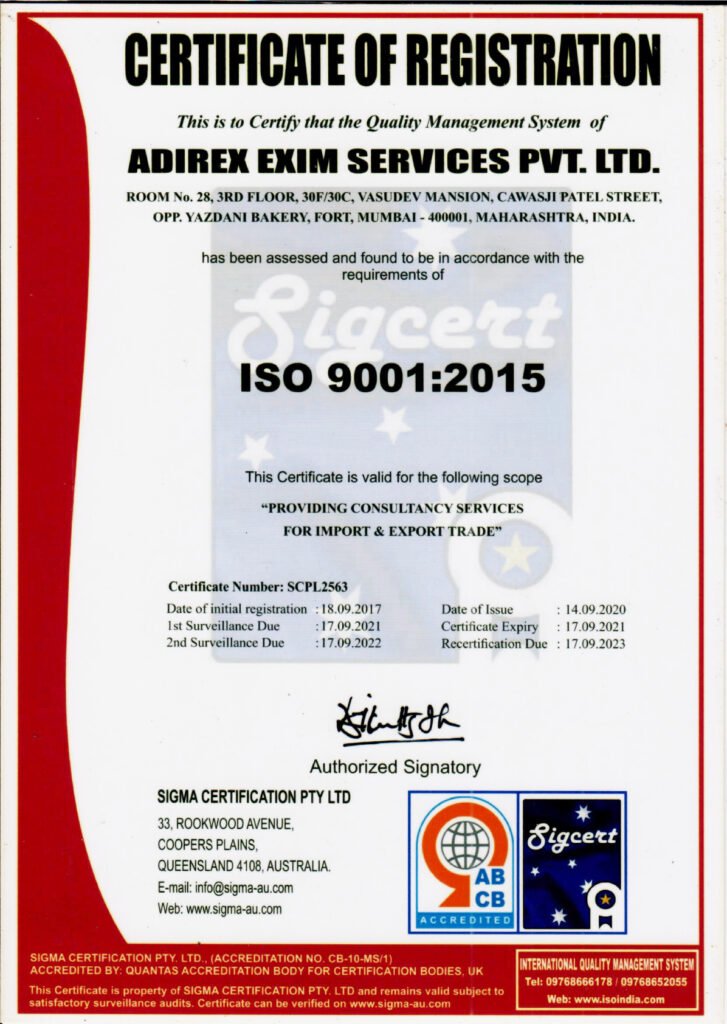 CERTIFICATE OF REGISTRATION

This is to Certify that the Quality Management System of

ADIREX EXIM SERVICES PVT. LTD.

ROOM No. 28, 3RD FLOOR, 30F/30C, VASUDEV MANSION, CAWASJI PATEL STREET, OPP. YAZDANI BAKERY, FORT, MUMBAI - 400001, MAHARASHTRA, INDIA.

has been assessed and found to be in accordance with the requirements of

ISO 9001:2015

This Certificate is valid for the following scope

"PROVIDING CONSULTANCY SERVICES FOR IMPORT & EXPORT TRADE"

Certificate Number: SCPL2563

Date of initial registration : 18.09.2017
1st Surveillance Due : 17.09.2021
2nd Surveillance Due : 17.09.2022

Date of Issue : 14.09.2020
Certificate Expiry : 17.09.2021
Recertification Due : 17.09.2023

Authorized Signatory

SIGMA CERTIFICATION PTY LTD

33, ROOKWOOD AVENUE,
COOPERS PLAINS,
QUEENSLAND 4108, AUSTRALIA.
E-mail: info@sigma-au.com
Web: www.sigma-au.com

AB CB
ACCREDITED

Sigcert

SIGMA CERTIFICATION PTY. LTD., (ACCREDITATION NO. CB-10-MS/1)
ACCREDITED BY: QUANTAS ACCREDITATION BODY FOR CERTIFICATION BODIES, UK

This Certificate is property of SIGMA CERTIFICATION PTY. LTD and remains valid subject to satisfactory surveillance audits. Certificate can be verified on www.sigma-au.com

INTERNATIONAL QUALITY MANAGEMENT SYSTEM
Tel: 09768666178 / 09768652055
Web: www.isoindia.com

Sigcert